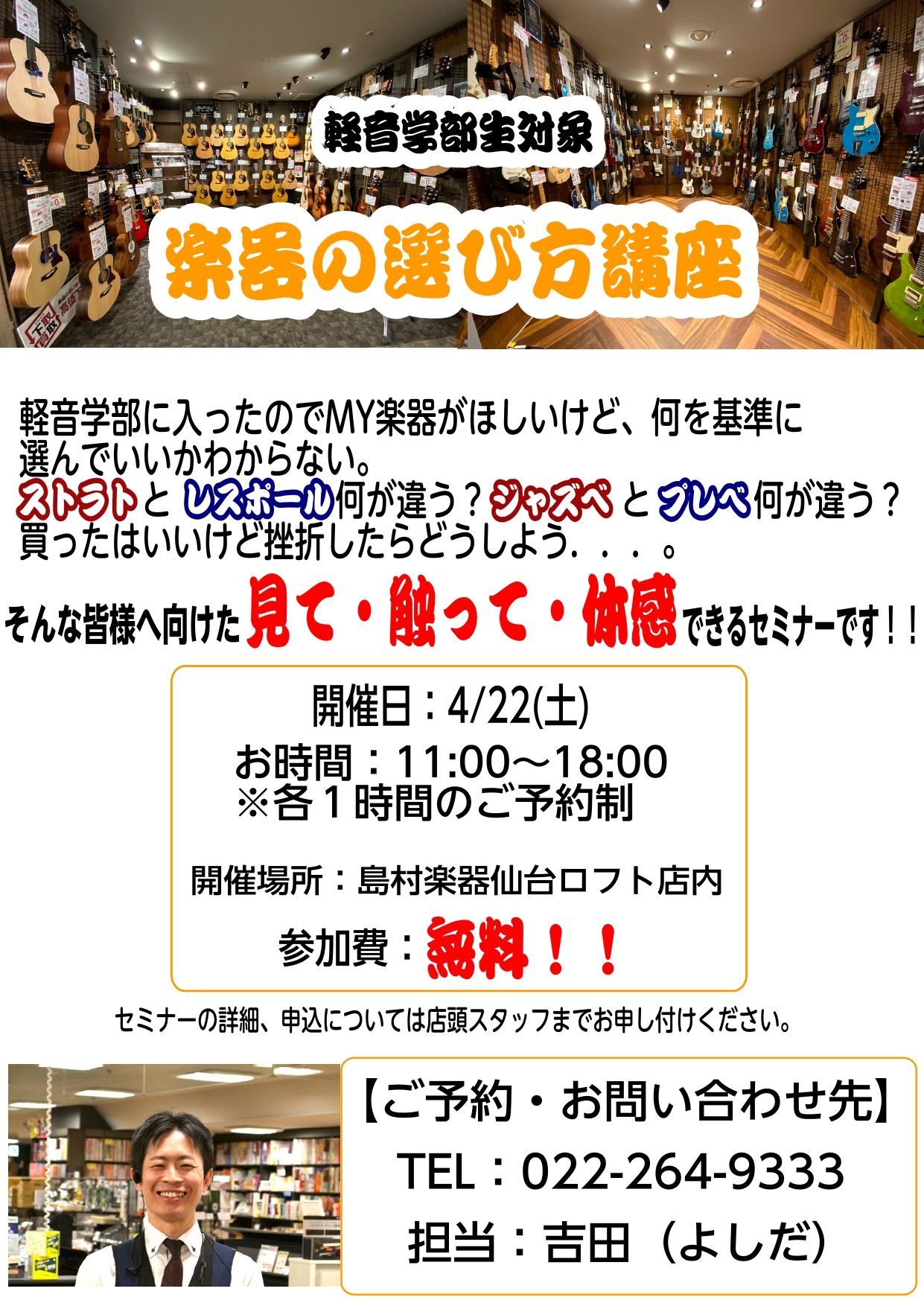 軽音学部生対象

楽器の選び方講座

軽音学部に入ったのでMY楽器がほしいけど、何を基準に選んでいいかわからない。
ストラトとレスポール何が違う？ジャズベとプレベ何が違う？
買ったはいいけど挫折したらどうしよう．．．。

そんな皆様へ向けた見て・触って・体感できるセミナーです！！

開催日：4/22(土)
お時間：11:00～18:00
※各１時間のご予約制

開催場所：島村楽器仙台ロフト店内

参加費：無料！！

セミナーの詳細、申込については店頭スタッフまでお申し付けください。

【ご予約・お問い合わせ先】
TEL：022-264-9333
担当：吉田（よしだ）